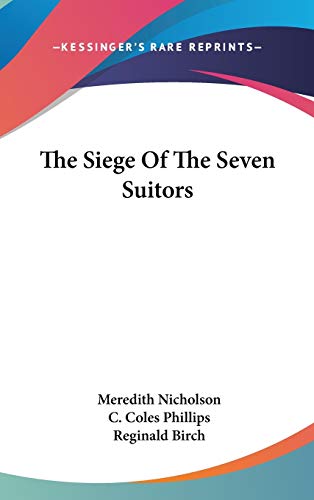 —KESSINGER'S RARE REPRINTS—

The Siege Of The Seven Suitors

Meredith Nicholson
C. Coles Phillips
Reginald Birch